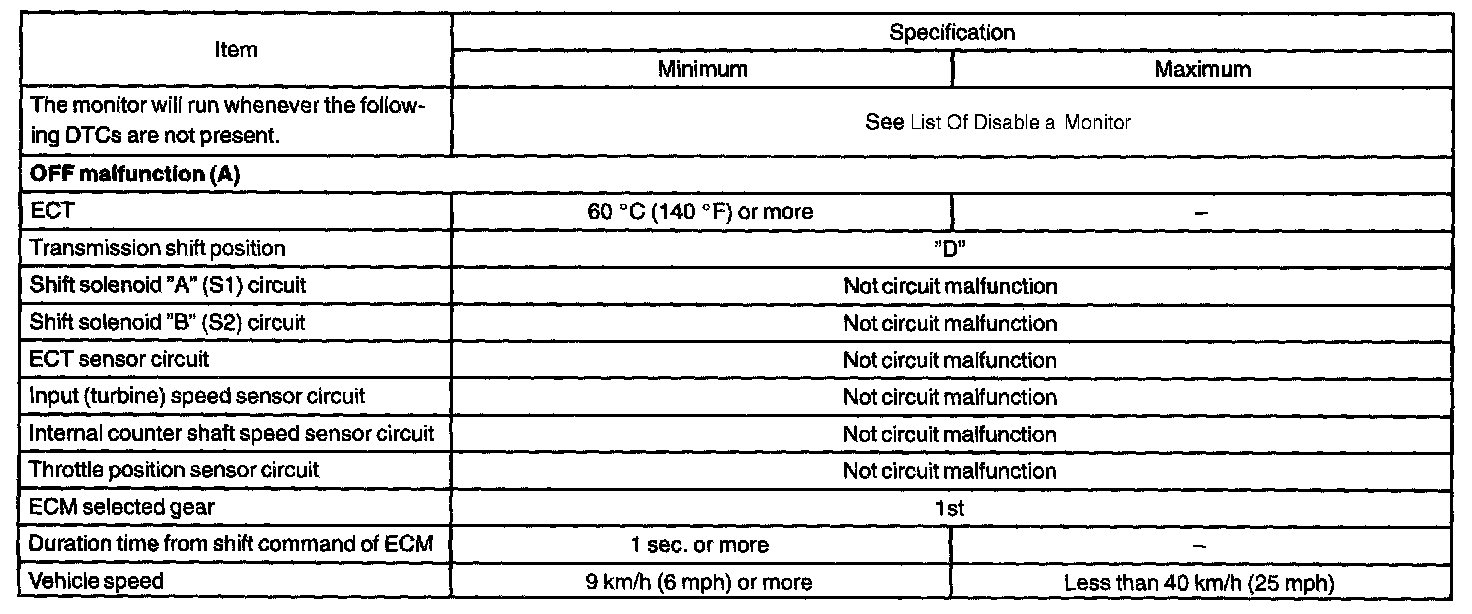 | Item | Specification | |
|---|---|---|
| | Minimum | Maximum |
| The monitor will run whenever the following DTCs are not present. | See List Of Disable a Monitor | |
| **OFF malfunction (A)** | | |
| ECT | 60 °C (140 °F) or more | – |
| Transmission shift position | "D" | |
| Shift solenoid "A" (S1) circuit | Not circuit malfunction | |
| Shift solenoid "B" (S2) circuit | Not circuit malfunction | |
| ECT sensor circuit | Not circuit malfunction | |
| Input (turbine) speed sensor circuit | Not circuit malfunction | |
| Internal counter shaft speed sensor circuit | Not circuit malfunction | |
| Throttle position sensor circuit | Not circuit malfunction | |
| ECM selected gear | 1st | |
| Duration time from shift command of ECM | 1 sec. or more | – |
| Vehicle speed | 9 km/h (6 mph) or more | Less than 40 km/h (25 mph) |